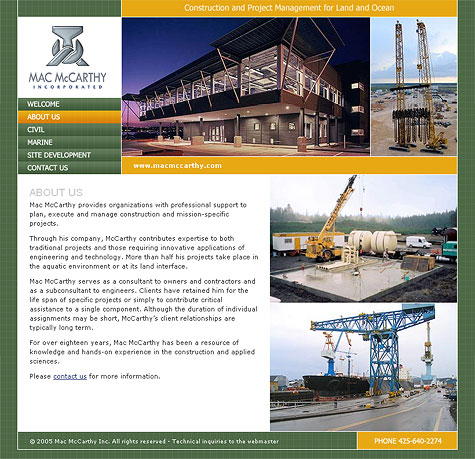 Construction and Project Management for Land and Ocean

MAC McCARTHY
INCORPORATED

WELCOME
ABOUT US
CIVIL
MARINE
SITE DEVELOPMENT
CONTACT US

www.macmccarthy.com

ABOUT US

Mac McCarthy provides organizations with professional support to plan, execute and manage construction and mission-specific projects.

Through his company, McCarthy contributes expertise to both traditional projects and those requiring innovative applications of engineering and technology. More than half his projects take place in the aquatic environment or at its land interface.

Mac McCarthy serves as a consultant to owners and contractors and as a subconsultant to engineers. Clients have retained him for the life span of specific projects or simply to contribute critical assistance to a single component. Although the duration of individual assignments may be short, McCarthy's client relationships are typically long term.

For over eighteen years, Mac McCarthy has been a resource of knowledge and hands-on experience in the construction and applied sciences.

Please contact us for more information.

© 2005 Mac McCarthy Inc. All rights reserved - Technical inquiries to the webmaster

PHONE 425-640-2274